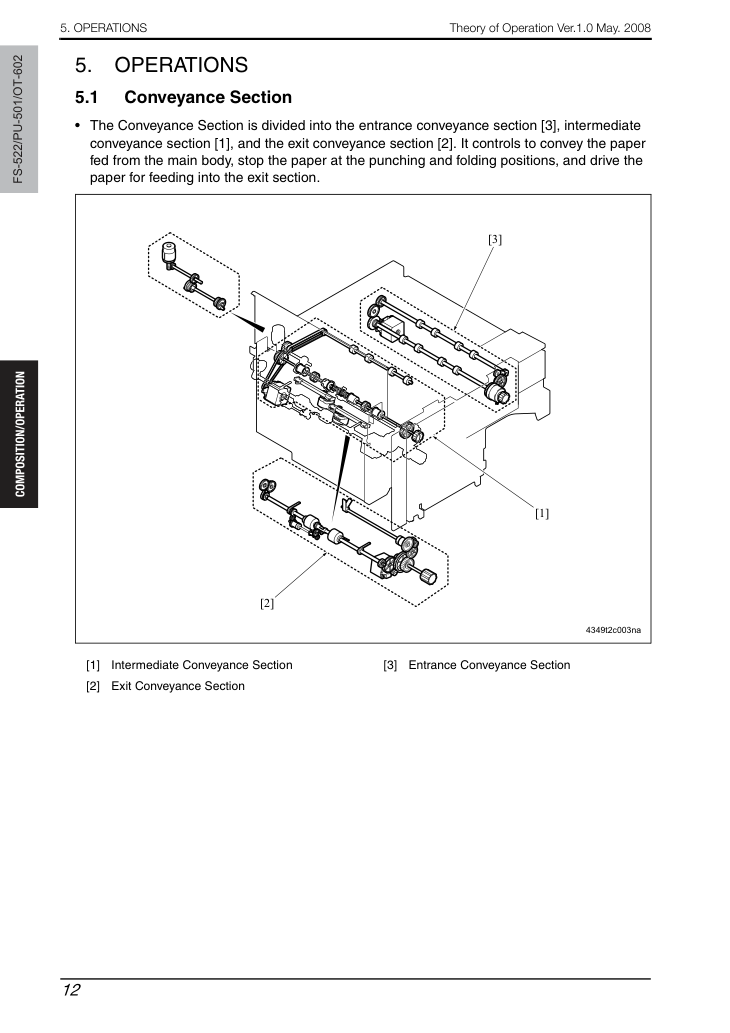 5. OPERATIONS
Theory of Operation Ver.1.0 May. 2008

FS-522/PU-501/OT-602

COMPOSITION/OPERATION

5. OPERATIONS

5.1 Conveyance Section

• The Conveyance Section is divided into the entrance conveyance section [3], intermediate conveyance section [1], and the exit conveyance section [2]. It controls to convey the paper fed from the main body, stop the paper at the punching and folding positions, and drive the paper for feeding into the exit section.

[3]

[1]

[2]

4349t2c003na

[1] Intermediate Conveyance Section
[2] Exit Conveyance Section
[3] Entrance Conveyance Section

12